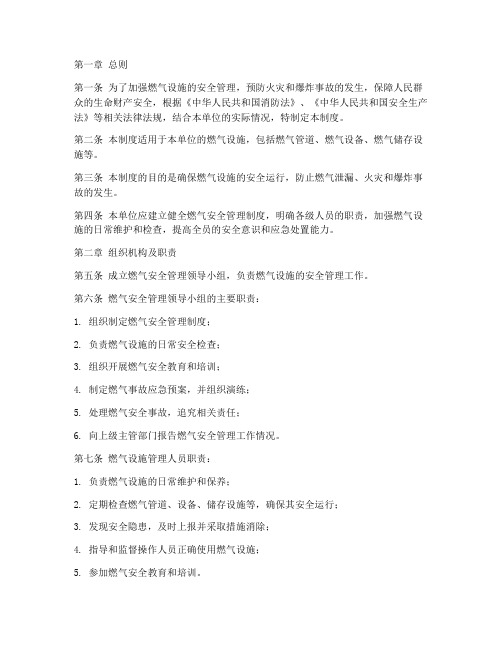 第一章 总则

第一条 为了加强燃气设施的安全管理，预防火灾和爆炸事故的发生，保障人民群众的生命财产安全，根据《中华人民共和国消防法》、《中华人民共和国安全生产法》等相关法律法规，结合本单位的实际情况，特制定本制度。

第二条 本制度适用于本单位的燃气设施，包括燃气管道、燃气设备、燃气储存设施等。

第三条 本制度的目的是确保燃气设施的安全运行，防止燃气泄漏、火灾和爆炸事故的发生。

第四条 本单位应建立健全燃气安全管理制度，明确各级人员的职责，加强燃气设施的日常维护和检查，提高全员的安全意识和应急处置能力。

第二章 组织机构及职责

第五条 成立燃气安全管理领导小组，负责燃气设施的安全管理工作。

第六条 燃气安全管理领导小组的主要职责：

1. 组织制定燃气安全管理制度；

2. 负责燃气设施的日常安全检查；

3. 组织开展燃气安全教育和培训；

4. 制定燃气事故应急预案，并组织演练；

5. 处理燃气安全事故，追究相关责任；

6. 向上级主管部门报告燃气安全管理工作情况。

第七条 燃气设施管理人员职责：

1. 负责燃气设施的日常维护和保养；

2. 定期检查燃气管道、设备、储存设施等，确保其安全运行；

3. 发现安全隐患，及时上报并采取措施消除；

4. 指导和监督操作人员正确使用燃气设施；

5. 参加燃气安全教育和培训。